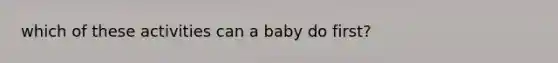 which of these activities can a baby do first?